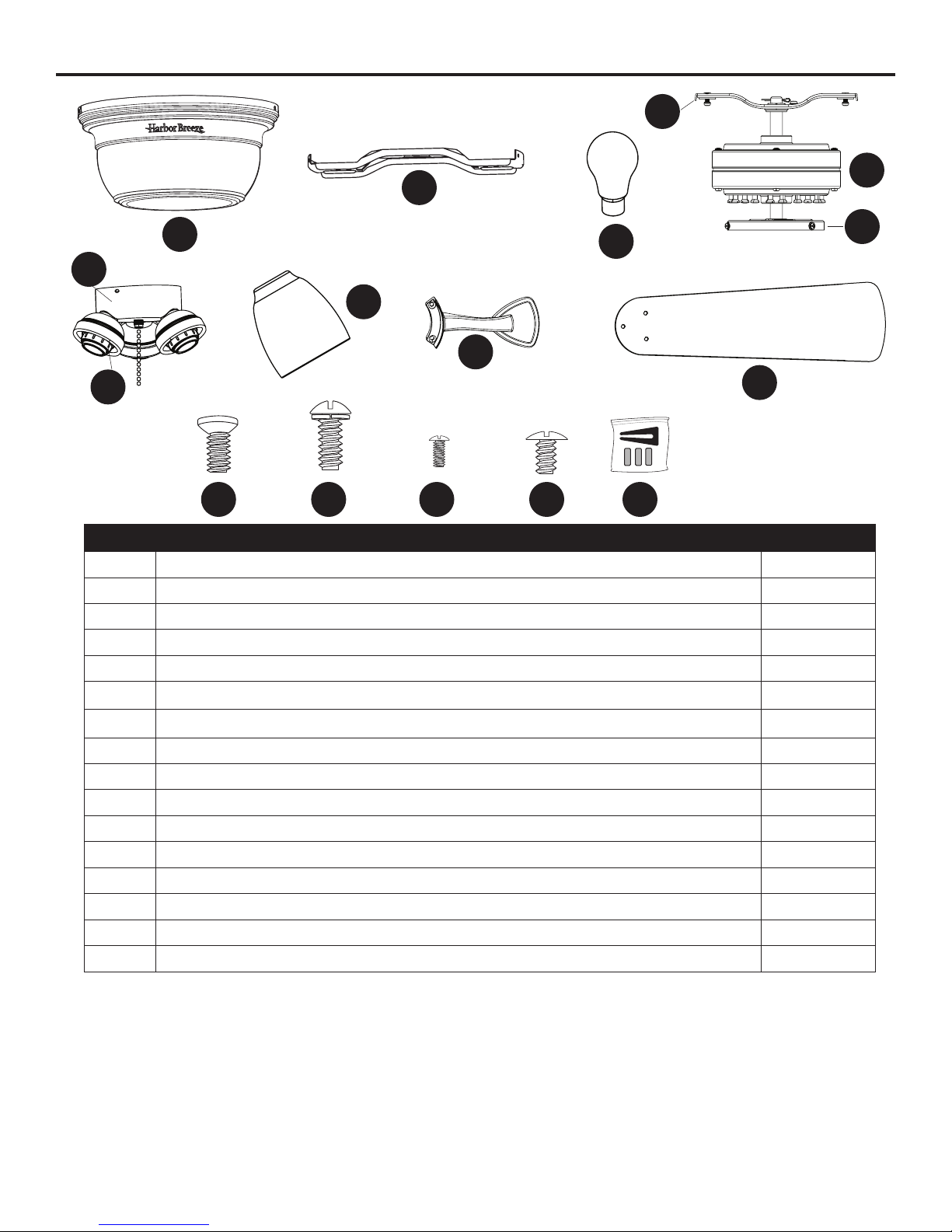 Harbor Breeze